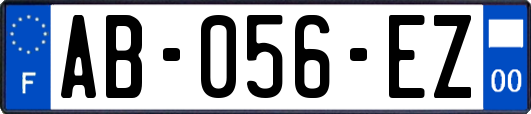 F

AB-056-EZ

00